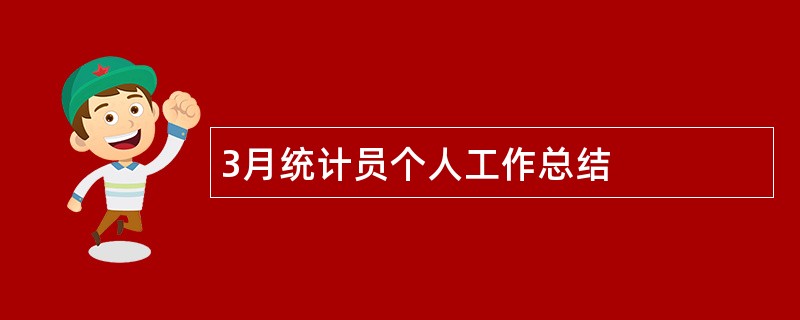 3月统计员个人工作总结